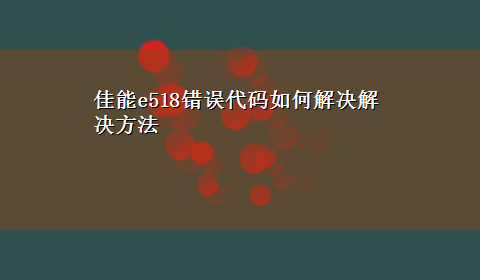 佳能e518错误代码如何解决解决方法